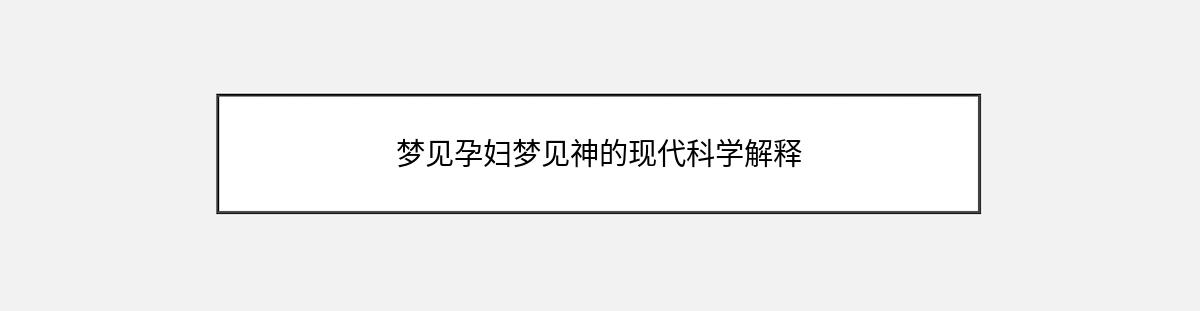 梦见孕妇梦见神的现代科学解释